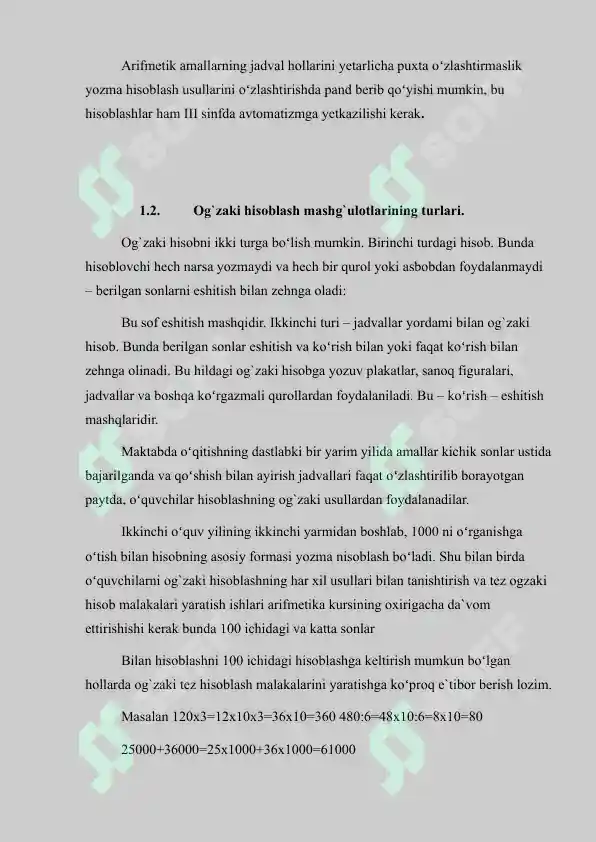 Arifmetik amallarning jadval hollarini yetarlicha puxta o‘zlashtirmaslik yozma hisoblash usullarini o‘zlashtirishda pand berib qo‘yishi mumkin, bu hisoblashlar ham III sinfda avtomatizmga yetkazilishi kerak.

1.2. Og`zaki hisoblash mashg`ulotlarining turlari.

Og`zaki hisobni ikki turga bo‘lish mumkin. Birinchi turdagi hisob. Bunda hisoblovchi hech narsa yozmaydi va hech bir qurol yoki asbobdan foydalanmaydi – berilgan sonlarni eshitish bilan zehnga oladi:

Bu sof eshitish mashqidir. Ikkinchi turi – jadvallar yordami bilan og`zaki hisob. Bunda berilgan sonlar eshitish va ko‘rish bilan yoki faqat ko‘rish bilan zehnga olinadi. Bu hildagi og`zaki hisobga yozuv plakatlar, sanoq figuralari, jadvallar va boshqa ko‘rgazmali qurollardan foydalaniladi. Bu – ko‘rish – eshitish mashqlaridir.

Maktabda o‘qitishning dastlabki bir yarim yilida amallar kichik sonlar ustida bajarilganda va qo‘shish bilan ayirish jadvallari faqat o‘zlashtirilib borayotgan paytda, o‘quvchilar hisoblashning og`zaki usullardan foydalanadilar.

Ikkinchi o‘quv yilining ikkinchi yarmidan boshlab, 1000 ni o‘rganishga o‘tish bilan hisobning asosiy formasi yozma nisoblash bo‘ladi. Shu bilan birda o‘quvchilarni og`zaki hisoblashning har xil usullari bilan tanishtirish va tez ogzaki hisob malakalari yaratish ishlari arifmetika kursining oxirigacha da`vom ettirishishi kerak bunda 100 ichidagi va katta sonlar

Bilan hisoblashni 100 ichidagi hisoblashga keltirish mumkun bo‘lgan hollarda og`zaki tez hisoblash malakalarini yaratishga ko‘proq e`tibor berish lozim.

Masalan 120x3=12x10x3=36x10=360 480:6=48x10:6=8x10=80

25000+36000=25x1000+36x1000=61000